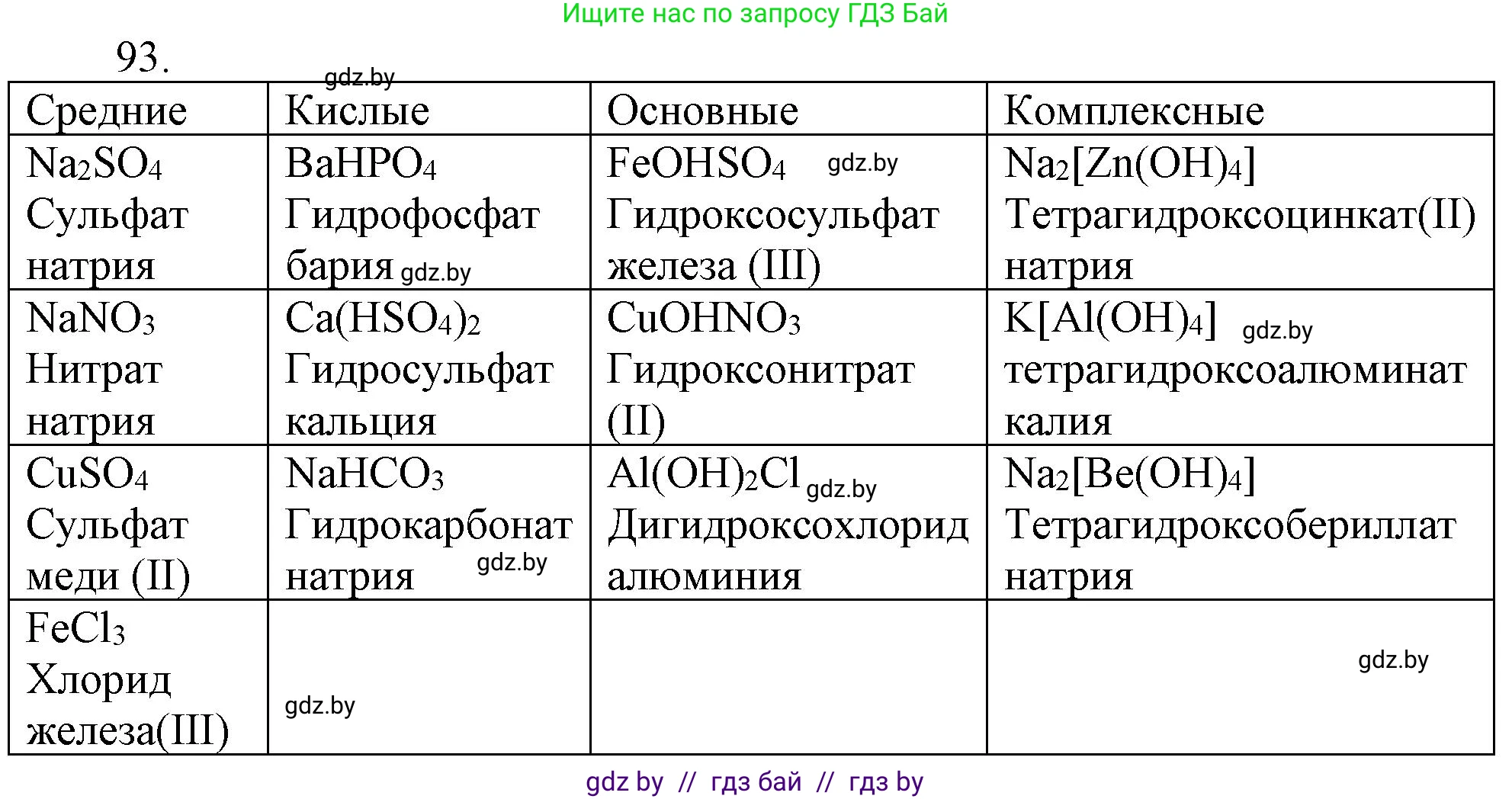 Ищите нас по запросу ГДЗ Бай

93.

gdz.by

| Средние | Кислые | Основные | Комплексные |
|---|---|---|---|
| $Na_2SO_4$ Сульфат натрия | $BaHPO_4$ Гидрофосфат бария gdz.by | $FeOHSO_4$ gdz.by Гидроксосульфат железа (III) | $Na_2[Zn(OH)_4]$ Тетрагидроксоцинкат(II) натрия |
| $NaNO_3$ Нитрат натрия | $Ca(HSO_4)_2$ Гидросульфат кальция | $CuOHNO_3$ Гидроксонитрат (II) | $K[Al(OH)_4]$ gdz.by тетрагидроксоалюминат калия |
| $CuSO_4$ Сульфат меди (II) | $NaHCO_3$ Гидрокарбонат натрия gdz.by | $Al(OH)_2Cl$ gdz.by Дигидроксохлорид алюминия | $Na_2[Be(OH)_4]$ Тетрагидроксобериллат натрия |
| $FeCl_3$ Хлорид железа(III) | gdz.by | | gdz.by |

gdz by // гдз бай // гдз by